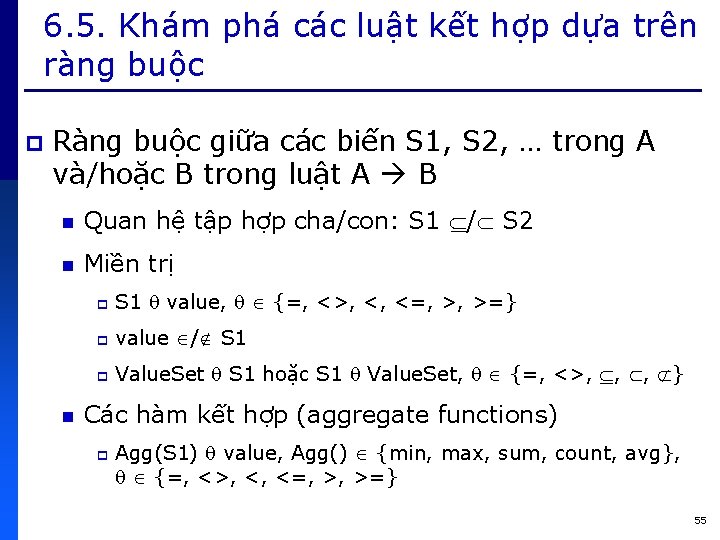 6.5. Khám phá các luật kết hợp dựa trên ràng buộc

Ràng buộc giữa các biến S1, S2, … trong A và/hoặc B trong luật A → B

Quan hệ tập hợp cha/con: S1 $\subseteq$/$\subset$ S2

Miền trị

S1 $\theta$ value, $\theta \in$ {=, <>, <, <=, >, >=}

value $\in$/$\notin$ S1

ValueSet $\theta$ S1 hoặc S1 $\theta$ ValueSet, $\theta \in$ {=, <>, $\subseteq$, $\subset$, $\not\subset$}

Các hàm kết hợp (aggregate functions)

Agg(S1) $\theta$ value, Agg() $\in$ {min, max, sum, count, avg}, $\theta \in$ {=, <>, <, <=, >, >=}

55